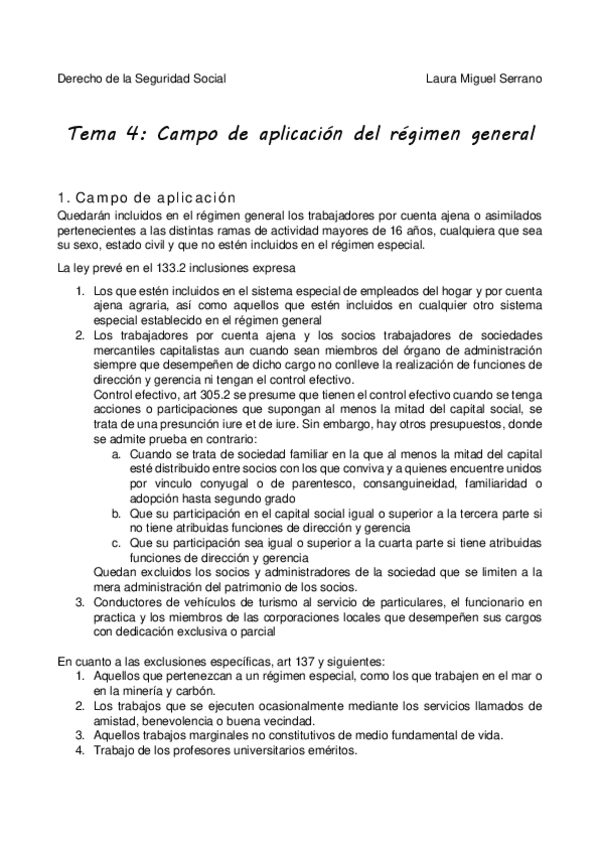 Derecho de la Seguridad Social

Laura Miguel Serrano

Tema 4: Campo de aplicación del régimen general

1. Campo de aplicación

Quedarán incluidos en el régimen general los trabajadores por cuenta ajena o asimilados pertenecientes a las distintas ramas de actividad mayores de 16 años, cualquiera que sea su sexo, estado civil y que no estén incluidos en el régimen especial.

La ley prevé en el 133.2 inclusiones expresa

1. Los que estén incluidos en el sistema especial de empleados del hogar y por cuenta ajena agraria, así como aquellos que estén incluidos en cualquier otro sistema especial establecido en el régimen general
2. Los trabajadores por cuenta ajena y los socios trabajadores de sociedades mercantiles capitalistas aun cuando sean miembros del órgano de administración siempre que desempeñen de dicho cargo no conlleve la realización de funciones de dirección y gerencia ni tengan el control efectivo.
Control efectivo, art 305.2 se presume que tienen el control efectivo cuando se tenga acciones o participaciones que supongan al menos la mitad del capital social, se trata de una presunción iure et de iure. Sin embargo, hay otros presupuestos, donde se admite prueba en contrario:
a. Cuando se trata de sociedad familiar en la que al menos la mitad del capital esté distribuido entre socios con los que conviva y a quienes encuentre unidos por vinculo conyugal o de parentesco, consanguineidad, familiaridad o adopción hasta segundo grado
b. Que su participación en el capital social igual o superior a la tercera parte si no tiene atribuidas funciones de dirección y gerencia
c. Que su participación sea igual o superior a la cuarta parte si tiene atribuidas funciones de dirección y gerencia
Quedan excluidos los socios y administradores de la sociedad que se limiten a la mera administración del patrimonio de los socios.
3. Conductores de vehículos de turismo al servicio de particulares, el funcionario en practica y los miembros de las corporaciones locales que desempeñen sus cargos con dedicación exclusiva o parcial

En cuanto a las exclusiones específicas, art 137 y siguientes:
1. Aquellos que pertenezcan a un régimen especial, como los que trabajen en el mar o en la minería y carbón.
2. Los trabajos que se ejecuten ocasionalmente mediante los servicios llamados de amistad, benevolencia o buena vecindad.
3. Aquellos trabajos marginales no constitutivos de medio fundamental de vida.
4. Trabajo de los profesores universitarios eméritos.